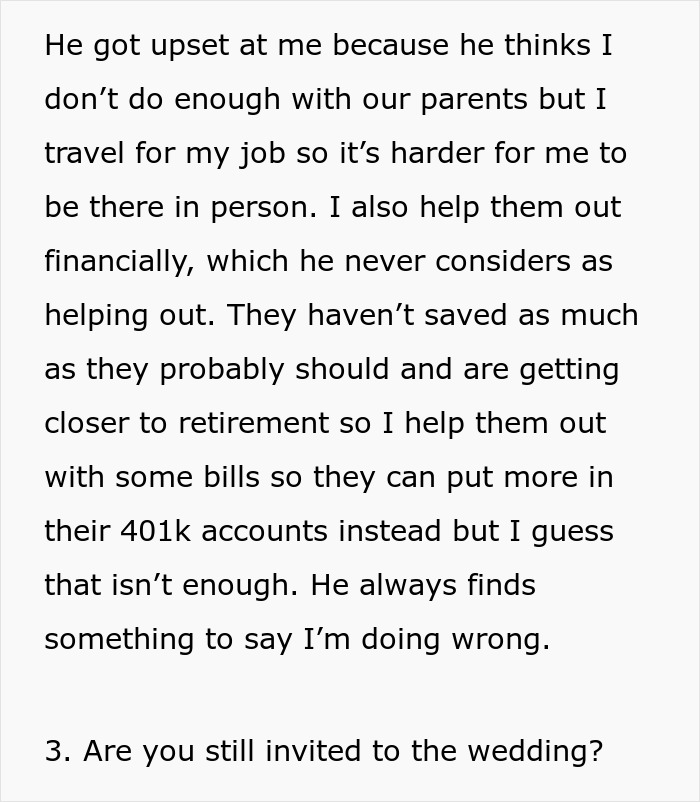 He got upset at me because he thinks I don’t do enough with our parents but I travel for my job so it’s harder for me to be there in person. I also help them out financially, which he never considers as helping out. They haven’t saved as much as they probably should and are getting closer to retirement so I help them out with some bills so they can put more in their 401k accounts instead but I guess that isn’t enough. He always finds something to say I’m doing wrong.

3. Are you still invited to the wedding?